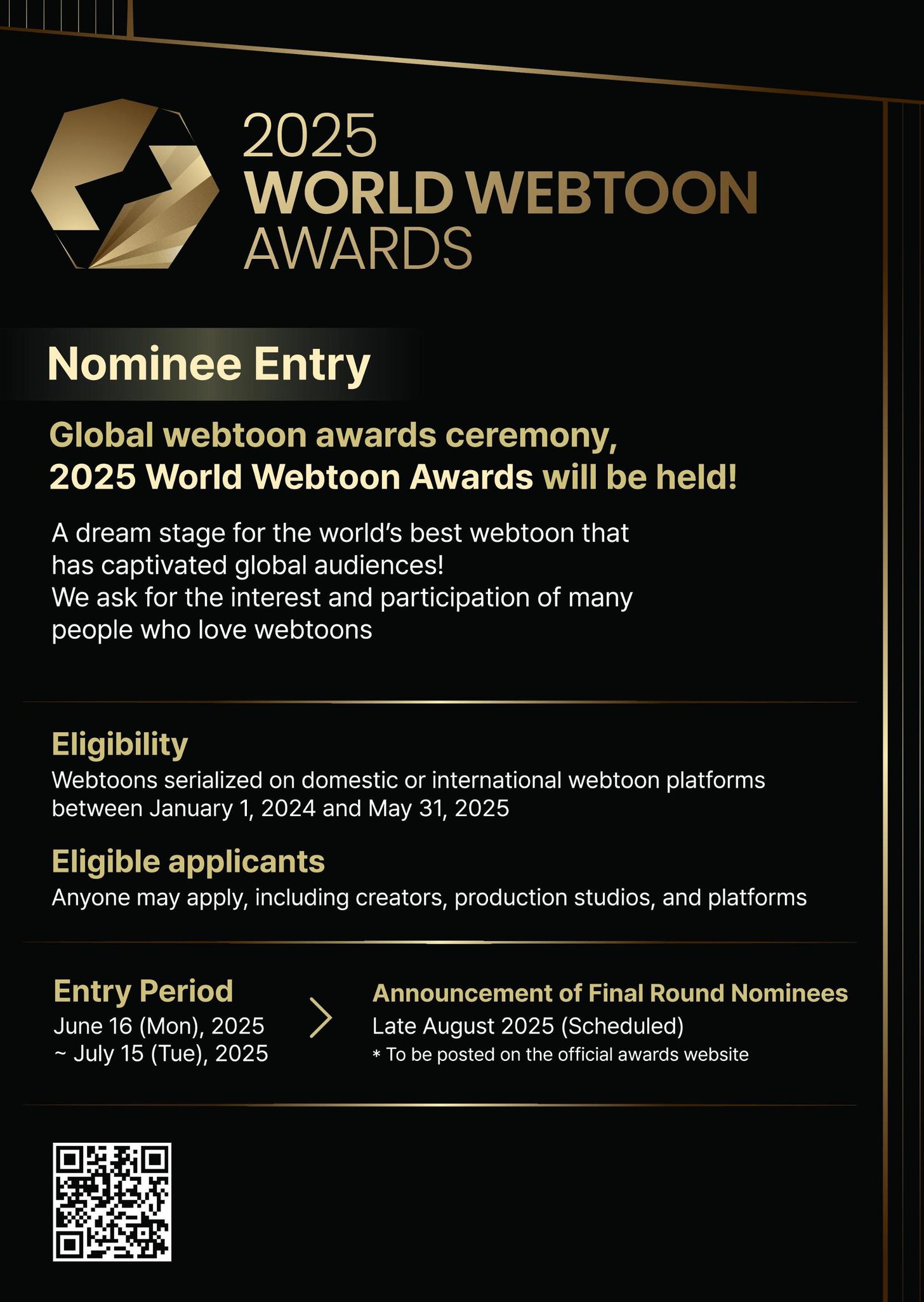 2025
WORLD WEBTOON
AWARDS

Nominee Entry

Global webtoon awards ceremony,
2025 World Webtoon Awards will be held!

A dream stage for the world's best webtoon that has captivated global audiences!
We ask for the interest and participation of many people who love webtoons

Eligibility
Webtoons serialized on domestic or international webtoon platforms between January 1, 2024 and May 31, 2025

Eligible applicants
Anyone may apply, including creators, production studios, and platforms

Entry Period
June 16 (Mon), 2025
~ July 15 (Tue), 2025

Announcement of Final Round Nominees
Late August 2025 (Scheduled)
* To be posted on the official awards website